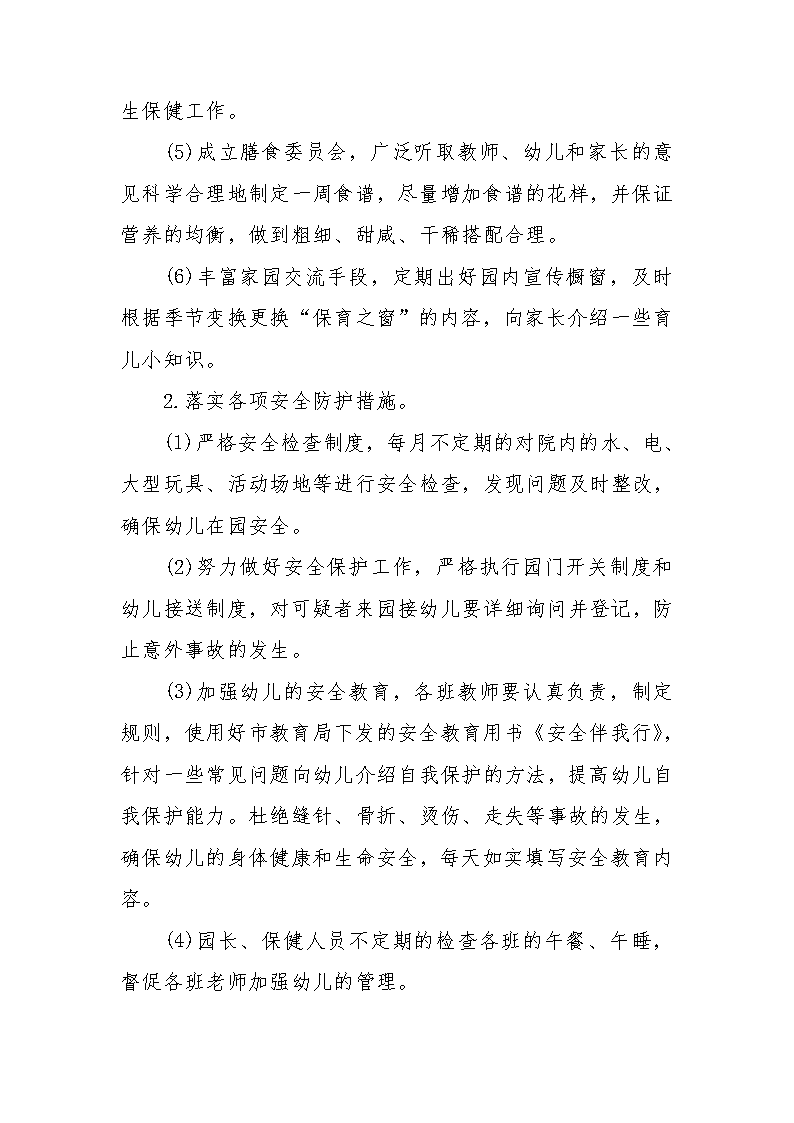 生保健工作。

(5)成立膳食委员会，广泛听取教师、幼儿和家长的意见科学合理地制定一周食谱，尽量增加食谱的花样，并保证营养的均衡，做到粗细、甜咸、干稀搭配合理。

(6)丰富家园交流手段，定期出好园内宣传橱窗，及时根据季节变换更换“保育之窗”的内容，向家长介绍一些育儿小知识。

2.落实各项安全防护措施。

(1)严格安全检查制度，每月不定期的对院内的水、电、大型玩具、活动场地等进行安全检查，发现问题及时整改，确保幼儿在园安全。

(2)努力做好安全保护工作，严格执行园门开关制度和幼儿接送制度，对可疑者来园接幼儿要详细询问并登记，防止意外事故的发生。

(3)加强幼儿的安全教育，各班教师要认真负责，制定规则，使用好市教育局下发的安全教育用书《安全伴我行》，针对一些常见问题向幼儿介绍自我保护的方法，提高幼儿自我保护能力。杜绝缝针、骨折、烫伤、走失等事故的发生，确保幼儿的身体健康和生命安全，每天如实填写安全教育内容。

(4)园长、保健人员不定期的检查各班的午餐、午睡，督促各班老师加强幼儿的管理。